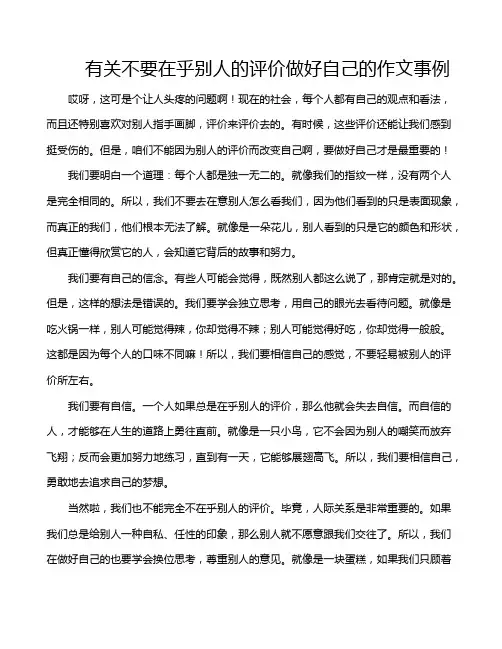 有关不要在乎别人的评价做好自己的作文事例

哎呀，这可是个让人头疼的问题啊！现在的社会，每个人都有自己的观点和看法，而且还特别喜欢对别人指手画脚，评价来评价去的。有时候，这些评价还能让我们感到挺受伤的。但是，咱们不能因为别人的评价而改变自己啊，要做好自己才是最重要的！

我们要明白一个道理：每个人都是独一无二的。就像我们的指纹一样，没有两个人是完全相同的。所以，我们不要去在意别人怎么看我们，因为他们看到的只是表面现象，而真正的我们，他们根本无法了解。就像是一朵花儿，别人看到的只是它的颜色和形状，但真正懂得欣赏它的人，会知道它背后的故事和努力。

我们要有自己的信念。有些人可能会觉得，既然别人都这么说了，那肯定就是对的。但是，这样的想法是错误的。我们要学会独立思考，用自己的眼光去看待问题。就像是吃火锅一样，别人可能觉得辣，你却觉得不辣；别人可能觉得好吃，你却觉得一般般。这都是因为每个人的口味不同嘛！所以，我们要相信自己的感觉，不要轻易被别人的评价所左右。

我们要有自信。一个人如果总是在乎别人的评价，那么他就会失去自信。而自信的人，才能够在人生的道路上勇往直前。就像是一只小鸟，它不会因为别人的嘲笑而放弃飞翔；反而会更加努力地练习，直到有一天，它能够展翅高飞。所以，我们要相信自己，勇敢地去追求自己的梦想。

当然啦，我们也不能完全不在乎别人的评价。毕竟，人际关系是非常重要的。如果我们总是给别人一种自私、任性的印象，那么别人就不愿意跟我们交往了。所以，我们在做好自己的也要学会换位思考，尊重别人的意见。就像是一块蛋糕，如果我们只顾着